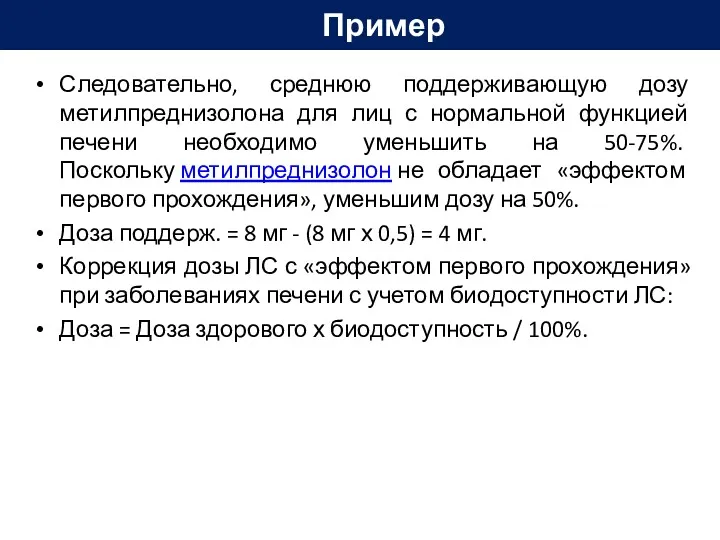 Пример

• Следовательно, среднюю поддерживающую дозу метилпреднизолона для лиц с нормальной функцией печени необходимо уменьшить на 50-75%. Поскольку метилпреднизолон не обладает «эффектом первого прохождения», уменьшим дозу на 50%.

• Доза поддерж. = 8 мг - (8 мг х 0,5) = 4 мг.

• Коррекция дозы ЛС с «эффектом первого прохождения» при заболеваниях печени с учетом биодоступности ЛС:

• Доза = Доза здорового х биодоступность / 100%.